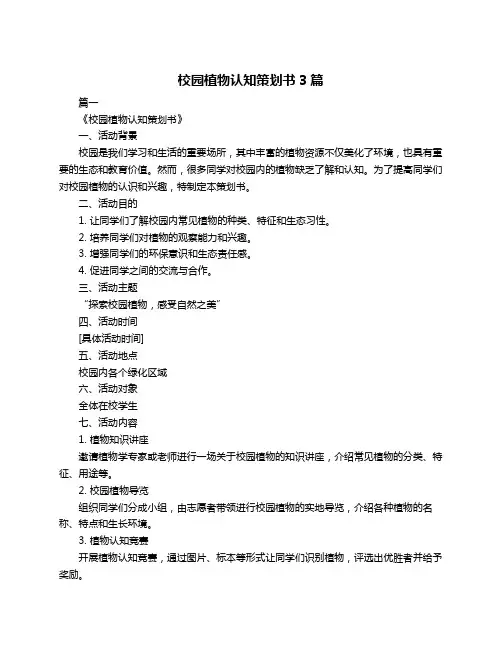 校园植物认知策划书 3 篇

篇一

《校园植物认知策划书》

一、活动背景

校园是我们学习和生活的重要场所，其中丰富的植物资源不仅美化了环境，也具有重要的生态和教育价值。然而，很多同学对校园内的植物缺乏了解和认知。为了提高同学们对校园植物的认识和兴趣，特制定本策划书。

二、活动目的

1. 让同学们了解校园内常见植物的种类、特征和生态习性。

2. 培养同学们对植物的观察能力和兴趣。

3. 增强同学们的环保意识和生态责任感。

4. 促进同学之间的交流与合作。

三、活动主题

“探索校园植物，感受自然之美”

四、活动时间

[具体活动时间]

五、活动地点

校园内各个绿化区域

六、活动对象

全体在校学生

七、活动内容

1. 植物知识讲座

邀请植物学专家或老师进行一场关于校园植物的知识讲座，介绍常见植物的分类、特征、用途等。

2. 校园植物导览

组织同学们分成小组，由志愿者带领进行校园植物的实地导览，介绍各种植物的名称、特点和生长环境。

3. 植物认知竞赛

开展植物认知竞赛，通过图片、标本等形式让同学们识别植物，评选出优胜者并给予奖励。